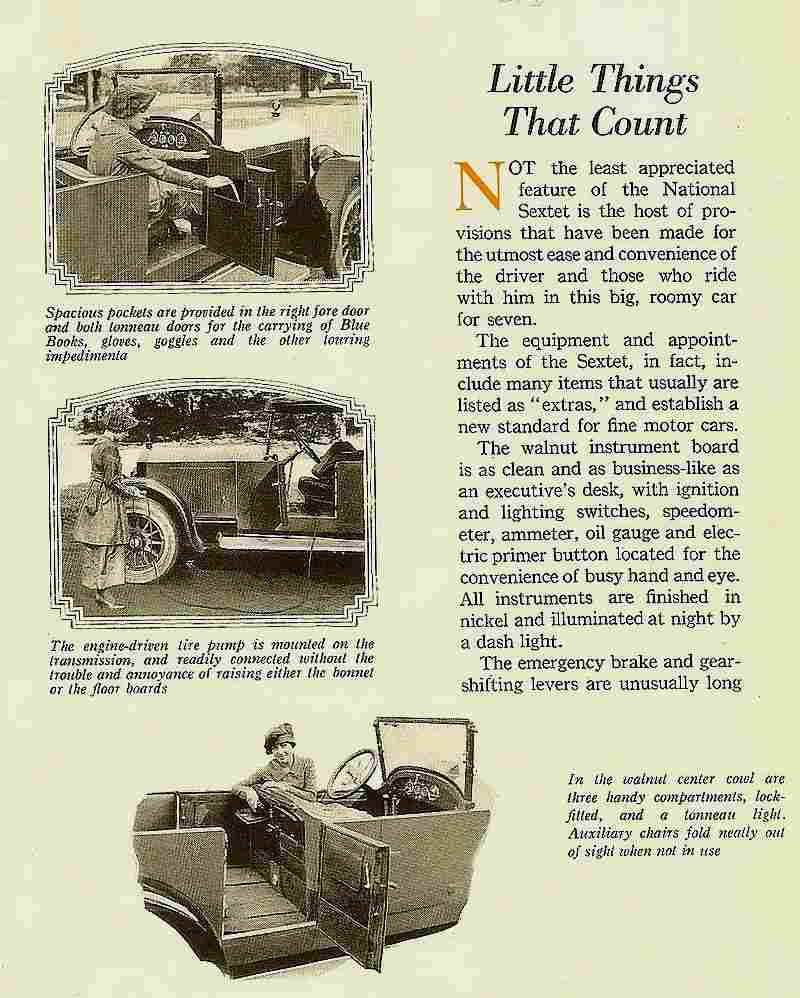 Spacious pockets are provided in the right fore door and both tonneau doors for the carrying of Blue Books, gloves, goggles and the other touring impedimenta

The engine-driven tire pump is mounted on the transmission, and readily connected without the trouble and annoyance of raising either the bonnet or the floor boards

Little Things That Count

NOT the least appreciated feature of the National Sextet is the host of provisions that have been made for the utmost ease and convenience of the driver and those who ride with him in this big, roomy car for seven.

The equipment and appointments of the Sextet, in fact, include many items that usually are listed as "extras," and establish a new standard for fine motor cars.

The walnut instrument board is as clean and as business-like as an executive's desk, with ignition and lighting switches, speedometer, ammeter, oil gauge and electric primer button located for the convenience of busy hand and eye. All instruments are finished in nickel and illuminated at night by a dash light.

The emergency brake and gear-shifting levers are unusually long

In the walnut center cowl are three handy compartments, lock-fitted, and a tonneau light. Auxiliary chairs fold neatly out of sight when not in use